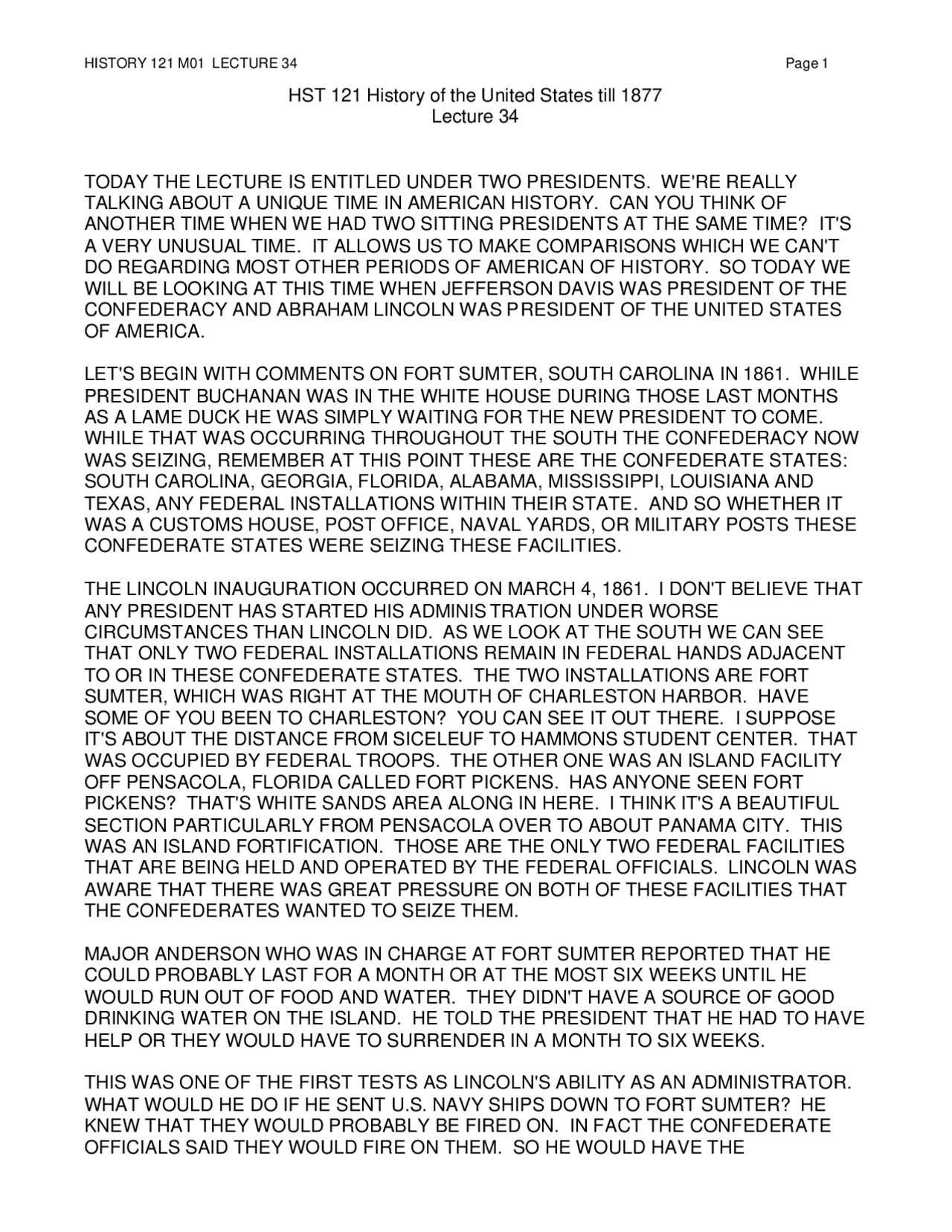 HISTORY 121 M01 LECTURE 34

Page 1

HST 121 History of the United States till 1877
Lecture 34

TODAY THE LECTURE IS ENTITLED UNDER TWO PRESIDENTS. WE'RE REALLY TALKING ABOUT A UNIQUE TIME IN AMERICAN HISTORY. CAN YOU THINK OF ANOTHER TIME WHEN WE HAD TWO SITTING PRESIDENTS AT THE SAME TIME? IT'S A VERY UNUSUAL TIME. IT ALLOWS US TO MAKE COMPARISONS WHICH WE CAN'T DO REGARDING MOST OTHER PERIODS OF AMERICAN OF HISTORY. SO TODAY WE WILL BE LOOKING AT THIS TIME WHEN JEFFERSON DAVIS WAS PRESIDENT OF THE CONFEDERACY AND ABRAHAM LINCOLN WAS PRESIDENT OF THE UNITED STATES OF AMERICA.

LET'S BEGIN WITH COMMENTS ON FORT SUMTER, SOUTH CAROLINA IN 1861. WHILE PRESIDENT BUCHANAN WAS IN THE WHITE HOUSE DURING THOSE LAST MONTHS AS A LAME DUCK HE WAS SIMPLY WAITING FOR THE NEW PRESIDENT TO COME. WHILE THAT WAS OCCURRING THROUGHOUT THE SOUTH THE CONFEDERACY NOW WAS SEIZING, REMEMBER AT THIS POINT THESE ARE THE CONFEDERATE STATES: SOUTH CAROLINA, GEORGIA, FLORIDA, ALABAMA, MISSISSIPPI, LOUISIANA AND TEXAS, ANY FEDERAL INSTALLATIONS WITHIN THEIR STATE. AND SO WHETHER IT WAS A CUSTOMS HOUSE, POST OFFICE, NAVAL YARDS, OR MILITARY POSTS THESE CONFEDERATE STATES WERE SEIZING THESE FACILITIES.

THE LINCOLN INAUGURATION OCCURRED ON MARCH 4, 1861. I DON'T BELIEVE THAT ANY PRESIDENT HAS STARTED HIS ADMINISTRATION UNDER WORSE CIRCUMSTANCES THAN LINCOLN DID. AS WE LOOK AT THE SOUTH WE CAN SEE THAT ONLY TWO FEDERAL INSTALLATIONS REMAIN IN FEDERAL HANDS ADJACENT TO OR IN THESE CONFEDERATE STATES. THE TWO INSTALLATIONS ARE FORT SUMTER, WHICH WAS RIGHT AT THE MOUTH OF CHARLESTON HARBOR. HAVE SOME OF YOU BEEN TO CHARLESTON? YOU CAN SEE IT OUT THERE. I SUPPOSE IT'S ABOUT THE DISTANCE FROM SICELEUF TO HAMMONS STUDENT CENTER. THAT WAS OCCUPIED BY FEDERAL TROOPS. THE OTHER ONE WAS AN ISLAND FACILITY OFF PENSACOLA, FLORIDA CALLED FORT PICKENS. HAS ANYONE SEEN FORT PICKENS? THAT'S WHITE SANDS AREA ALONG IN HERE. I THINK IT'S A BEAUTIFUL SECTION PARTICULARLY FROM PENSACOLA OVER TO ABOUT PANAMA CITY. THIS WAS AN ISLAND FORTIFICATION. THOSE ARE THE ONLY TWO FEDERAL FACILITIES THAT ARE BEING HELD AND OPERATED BY THE FEDERAL OFFICIALS. LINCOLN WAS AWARE THAT THERE WAS GREAT PRESSURE ON BOTH OF THESE FACILITIES THAT THE CONFEDERATES WANTED TO SEIZE THEM.

MAJOR ANDERSON WHO WAS IN CHARGE AT FORT SUMTER REPORTED THAT HE COULD PROBABLY LAST FOR A MONTH OR AT THE MOST SIX WEEKS UNTIL HE WOULD RUN OUT OF FOOD AND WATER. THEY DIDN'T HAVE A SOURCE OF GOOD DRINKING WATER ON THE ISLAND. HE TOLD THE PRESIDENT THAT HE HAD TO HAVE HELP OR THEY WOULD HAVE TO SURRENDER IN A MONTH TO SIX WEEKS.

THIS WAS ONE OF THE FIRST TESTS AS LINCOLN'S ABILITY AS AN ADMINISTRATOR. WHAT WOULD HE DO IF HE SENT U.S. NAVY SHIPS DOWN TO FORT SUMTER? HE KNEW THAT THEY WOULD PROBABLY BE FIRED ON. IN FACT THE CONFEDERATE OFFICIALS SAID THEY WOULD FIRE ON THEM. SO HE WOULD HAVE THE